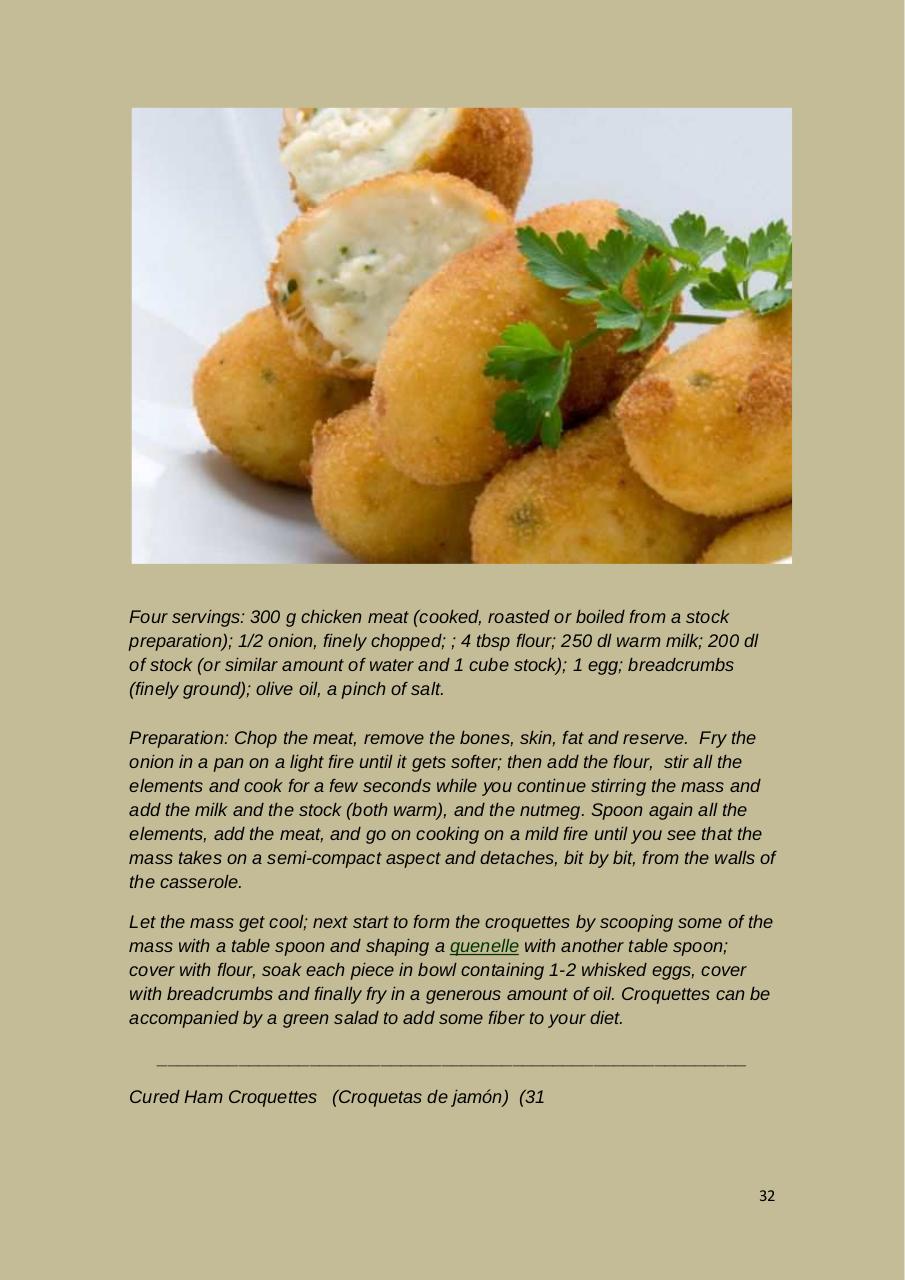 Four servings: 300 g chicken meat (cooked, roasted or boiled from a stock preparation); 1/2 onion, finely chopped; ; 4 tbsp flour; 250 dl warm milk; 200 dl of stock (or similar amount of water and 1 cube stock); 1 egg; breadcrumbs (finely ground); olive oil, a pinch of salt.

Preparation: Chop the meat, remove the bones, skin, fat and reserve. Fry the onion in a pan on a light fire until it gets softer; then add the flour, stir all the elements and cook for a few seconds while you continue stirring the mass and add the milk and the stock (both warm), and the nutmeg. Spoon again all the elements, add the meat, and go on cooking on a mild fire until you see that the mass takes on a semi-compact aspect and detaches, bit by bit, from the walls of the casserole.

Let the mass get cool; next start to form the croquettes by scooping some of the mass with a table spoon and shaping a quenelle with another table spoon; cover with flour, soak each piece in bowl containing 1-2 whisked eggs, cover with breadcrumbs and finally fry in a generous amount of oil. Croquettes can be accompanied by a green salad to add some fiber to your diet.

Cured Ham Croquettes (Croquetas de jamón) (31

32